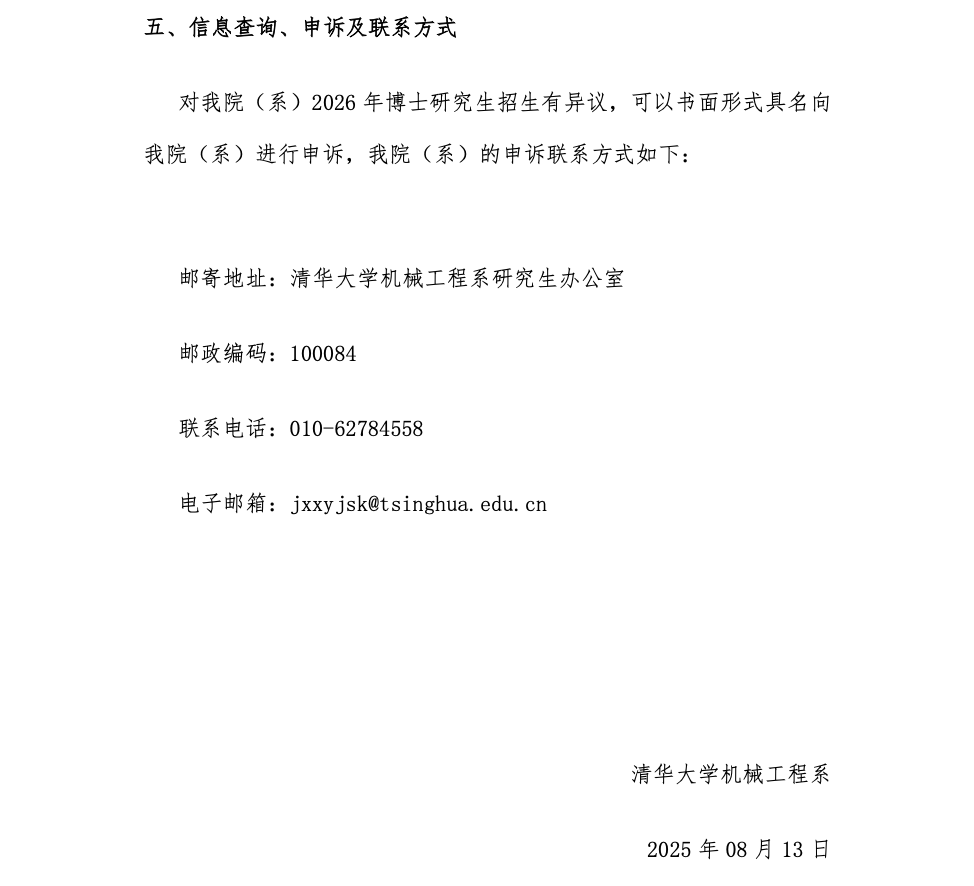 五、信息查询、申诉及联系方式

对我院（系）2026 年博士研究生招生有异议，可以书面形式具名向我院（系）进行申诉，我院（系）的申诉联系方式如下：

邮寄地址：清华大学机械工程系研究生办公室

邮政编码：100084

联系电话：010-62784558

电子邮箱：jxxyjsk@tsinghua.edu.cn

清华大学机械工程系

2025 年 08 月 13 日